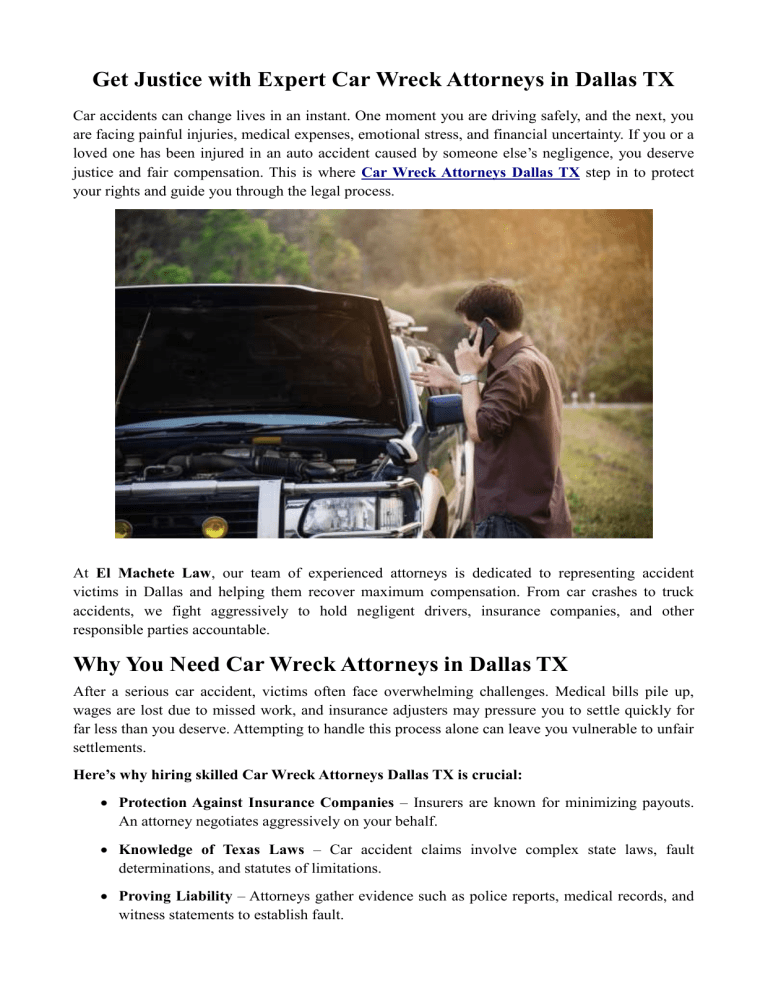 Get Justice with Expert Car Wreck Attorneys in Dallas TX

Car accidents can change lives in an instant. One moment you are driving safely, and the next, you are facing painful injuries, medical expenses, emotional stress, and financial uncertainty. If you or a loved one has been injured in an auto accident caused by someone else's negligence, you deserve justice and fair compensation. This is where Car Wreck Attorneys Dallas TX step in to protect your rights and guide you through the legal process.

At El Machete Law, our team of experienced attorneys is dedicated to representing accident victims in Dallas and helping them recover maximum compensation. From car crashes to truck accidents, we fight aggressively to hold negligent drivers, insurance companies, and other responsible parties accountable.

Why You Need Car Wreck Attorneys in Dallas TX

After a serious car accident, victims often face overwhelming challenges. Medical bills pile up, wages are lost due to missed work, and insurance adjusters may pressure you to settle quickly for far less than you deserve. Attempting to handle this process alone can leave you vulnerable to unfair settlements.

Here's why hiring skilled Car Wreck Attorneys Dallas TX is crucial:

• Protection Against Insurance Companies – Insurers are known for minimizing payouts. An attorney negotiates aggressively on your behalf.

• Knowledge of Texas Laws – Car accident claims involve complex state laws, fault determinations, and statutes of limitations.

• Proving Liability – Attorneys gather evidence such as police reports, medical records, and witness statements to establish fault.